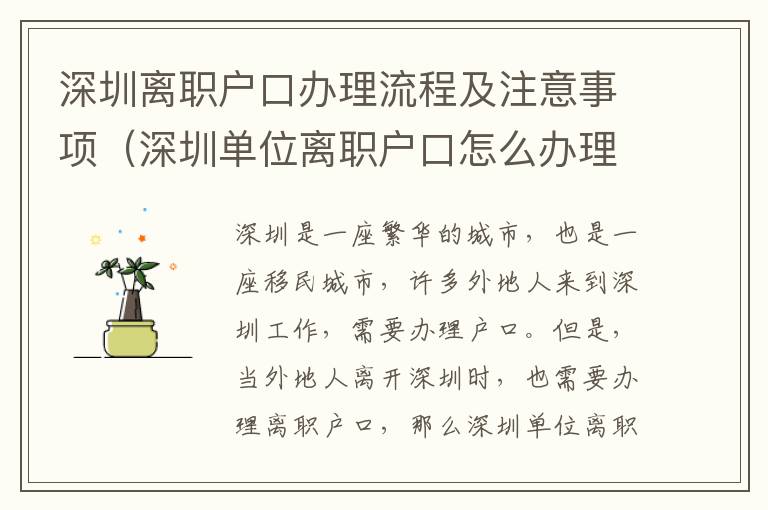 深圳离职户口办理流程及注意事项（深圳单位离职户口怎么办理

深圳是一座繁华的城市，也是一座移民城市，许多外地人来到深圳工作，需要办理户口。但是，当外地人离开深圳时，也需要办理离职户口，那么深圳单位离职